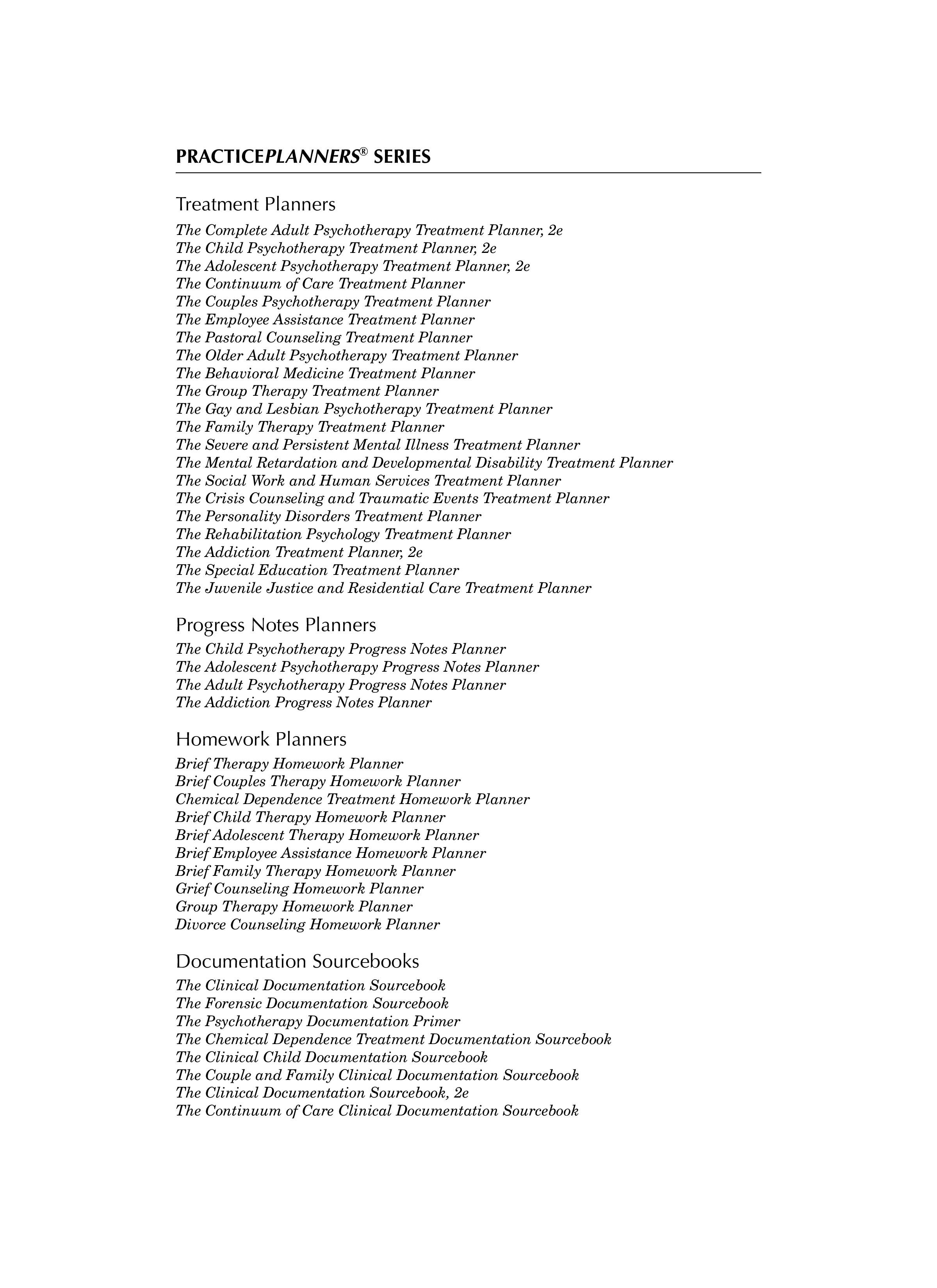 PRACTICEPLANNERS® SERIES

Treatment Planners

The Complete Adult Psychotherapy Treatment Planner, 2e
The Child Psychotherapy Treatment Planner, 2e
The Adolescent Psychotherapy Treatment Planner, 2e
The Continuum of Care Treatment Planner
The Couples Psychotherapy Treatment Planner
The Employee Assistance Treatment Planner
The Pastoral Counseling Treatment Planner
The Older Adult Psychotherapy Treatment Planner
The Behavioral Medicine Treatment Planner
The Group Therapy Treatment Planner
The Gay and Lesbian Psychotherapy Treatment Planner
The Family Therapy Treatment Planner
The Severe and Persistent Mental Illness Treatment Planner
The Mental Retardation and Developmental Disability Treatment Planner
The Social Work and Human Services Treatment Planner
The Crisis Counseling and Traumatic Events Treatment Planner
The Personality Disorders Treatment Planner
The Rehabilitation Psychology Treatment Planner
The Addiction Treatment Planner, 2e
The Special Education Treatment Planner
The Juvenile Justice and Residential Care Treatment Planner

Progress Notes Planners

The Child Psychotherapy Progress Notes Planner
The Adolescent Psychotherapy Progress Notes Planner
The Adult Psychotherapy Progress Notes Planner
The Addiction Progress Notes Planner

Homework Planners

Brief Therapy Homework Planner
Brief Couples Therapy Homework Planner
Chemical Dependence Treatment Homework Planner
Brief Child Therapy Homework Planner
Brief Adolescent Therapy Homework Planner
Brief Employee Assistance Homework Planner
Brief Family Therapy Homework Planner
Grief Counseling Homework Planner
Group Therapy Homework Planner
Divorce Counseling Homework Planner

Documentation Sourcebooks

The Clinical Documentation Sourcebook
The Forensic Documentation Sourcebook
The Psychotherapy Documentation Primer
The Chemical Dependence Treatment Documentation Sourcebook
The Clinical Child Documentation Sourcebook
The Couple and Family Clinical Documentation Sourcebook
The Clinical Documentation Sourcebook, 2e
The Continuum of Care Clinical Documentation Sourcebook